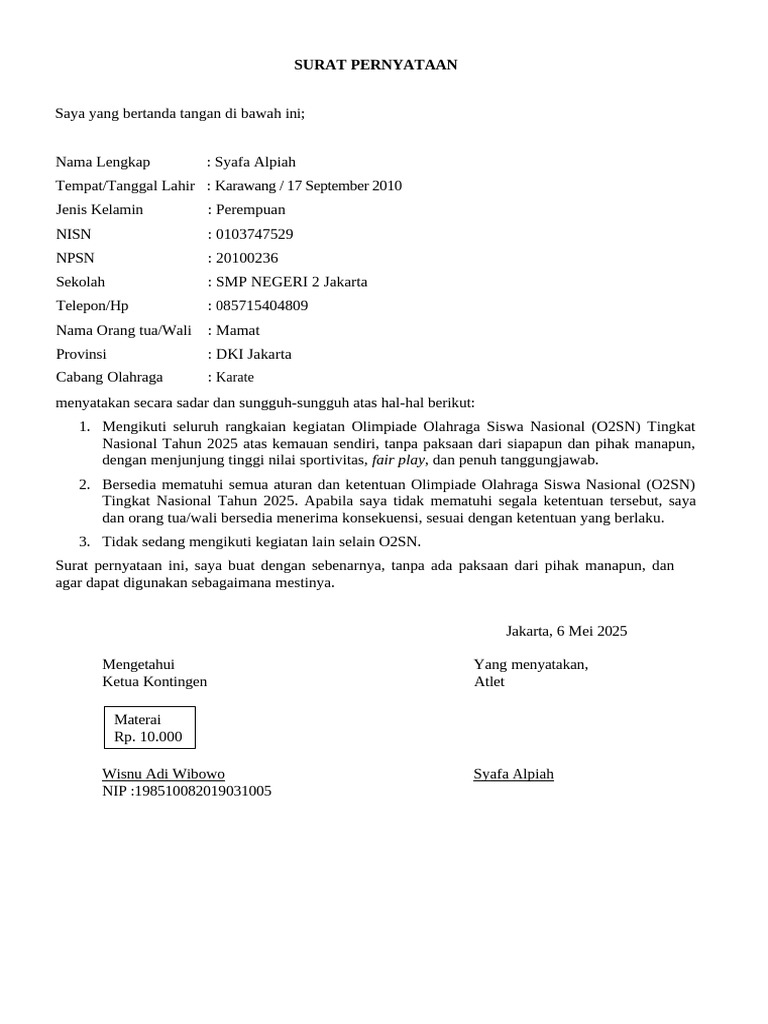 SURAT PERNYATAAN

Saya yang bertanda tangan di bawah ini;

Nama Lengkap : Syafa Alpiah
Tempat/Tanggal Lahir : Karawang / 17 September 2010
Jenis Kelamin : Perempuan
NISN : 0103747529
NPSN : 20100236
Sekolah : SMP NEGERI 2 Jakarta
Telepon/Hp : 085715404809
Nama Orang tua/Wali : Mamat
Provinsi : DKI Jakarta
Cabang Olahraga : Karate

menyatakan secara sadar dan sungguh-sungguh atas hal-hal berikut:

1. Mengikuti seluruh rangkaian kegiatan Olimpiade Olahraga Siswa Nasional (O2SN) Tingkat Nasional Tahun 2025 atas kemauan sendiri, tanpa paksaan dari siapapun dan pihak manapun, dengan menjunjung tinggi nilai sportivitas, fair play, dan penuh tanggungjawab.

2. Bersedia mematuhi semua aturan dan ketentuan Olimpiade Olahraga Siswa Nasional (O2SN) Tingkat Nasional Tahun 2025. Apabila saya tidak mematuhi segala ketentuan tersebut, saya dan orang tua/wali bersedia menerima konsekuensi, sesuai dengan ketentuan yang berlaku.

3. Tidak sedang mengikuti kegiatan lain selain O2SN.

Surat pernyataan ini, saya buat dengan sebenarnya, tanpa ada paksaan dari pihak manapun, dan agar dapat digunakan sebagaimana mestinya.

Jakarta, 6 Mei 2025

Mengetahui
Ketua Kontingen

Materai
Rp. 10.000

Wisnu Adi Wibowo
NIP :198510082019031005

Yang menyatakan,
Atlet

Syafa Alpiah